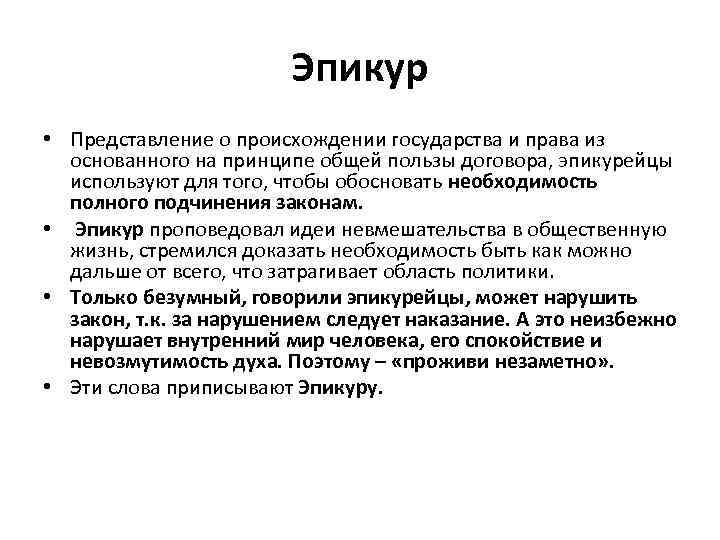 Эпикур

• Представление о происхождении государства и права из основанного на принципе общей пользы договора, эпикурейцы используют для того, чтобы обосновать необходимость полного подчинения законам.

• Эпикур проповедовал идеи невмешательства в общественную жизнь, стремился доказать необходимость быть как можно дальше от всего, что затрагивает область политики.

• Только безумный, говорили эпикурейцы, может нарушить закон, т.к. за нарушением следует наказание. А это неизбежно нарушает внутренний мир человека, его спокойствие и невозмутимость духа. Поэтому – «проживи незаметно».

• Эти слова приписывают Эпикуру.